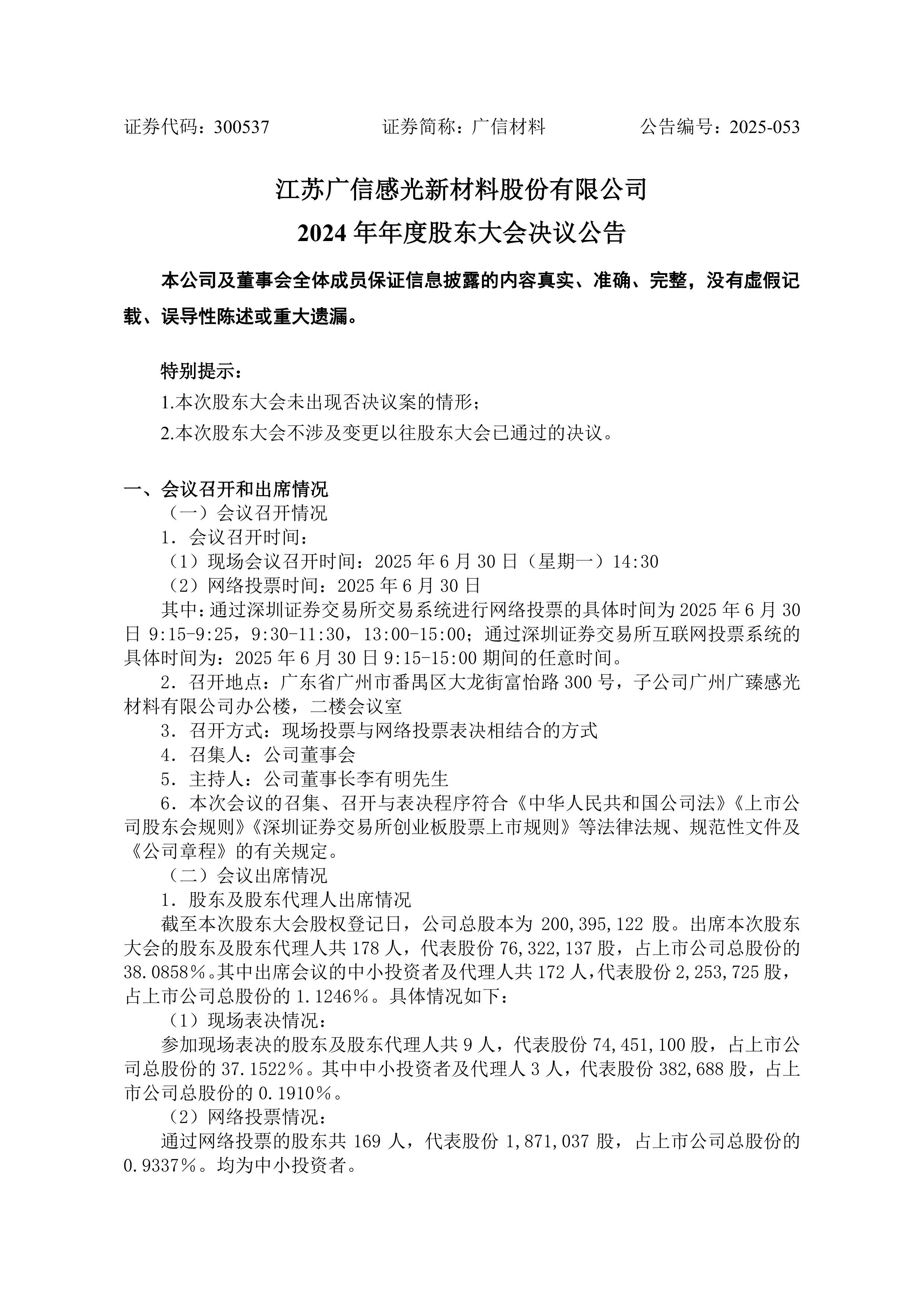 证券代码：300537　　　　　　证券简称：广信材料　　　　　　公告编号：2025-053

江苏广信感光新材料股份有限公司

2024 年年度股东大会决议公告

本公司及董事会全体成员保证信息披露的内容真实、准确、完整，没有虚假记载、误导性陈述或重大遗漏。

特别提示：

1.本次股东大会未出现否决议案的情形；

2.本次股东大会不涉及变更以往股东大会已通过的决议。

一、会议召开和出席情况

（一）会议召开情况

1．会议召开时间：

（1）现场会议召开时间：2025 年 6 月 30 日（星期一）14:30

（2）网络投票时间：2025 年 6 月 30 日

其中：通过深圳证券交易所交易系统进行网络投票的具体时间为 2025 年 6 月 30 日 9:15-9:25，9:30-11:30，13:00-15:00；通过深圳证券交易所互联网投票系统的具体时间为：2025 年 6 月 30 日 9:15-15:00 期间的任意时间。

2．召开地点：广东省广州市番禺区大龙街富怡路 300 号，子公司广州广臻感光材料有限公司办公楼，二楼会议室

3．召开方式：现场投票与网络投票表决相结合的方式

4．召集人：公司董事会

5．主持人：公司董事长李有明先生

6．本次会议的召集、召开与表决程序符合《中华人民共和国公司法》《上市公司股东会规则》《深圳证券交易所创业板股票上市规则》等法律法规、规范性文件及《公司章程》的有关规定。

（二）会议出席情况

1．股东及股东代理人出席情况

截至本次股东大会股权登记日，公司总股本为 200,395,122 股。出席本次股东大会的股东及股东代理人共 178 人，代表股份 76,322,137 股，占上市公司总股份的 38.0858%。其中出席会议的中小投资者及代理人共 172 人，代表股份 2,253,725 股，占上市公司总股份的 1.1246%。具体情况如下：

（1）现场表决情况：

参加现场表决的股东及股东代理人共 9 人，代表股份 74,451,100 股，占上市公司总股份的 37.1522%。其中中小投资者及代理人 3 人，代表股份 382,688 股，占上市公司总股份的 0.1910%。

（2）网络投票情况：

通过网络投票的股东共 169 人，代表股份 1,871,037 股，占上市公司总股份的 0.9337%。均为中小投资者。